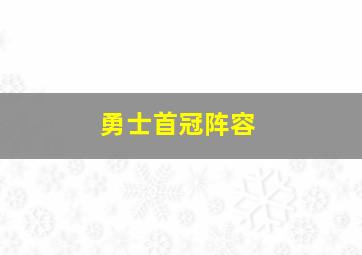 勇士首冠阵容